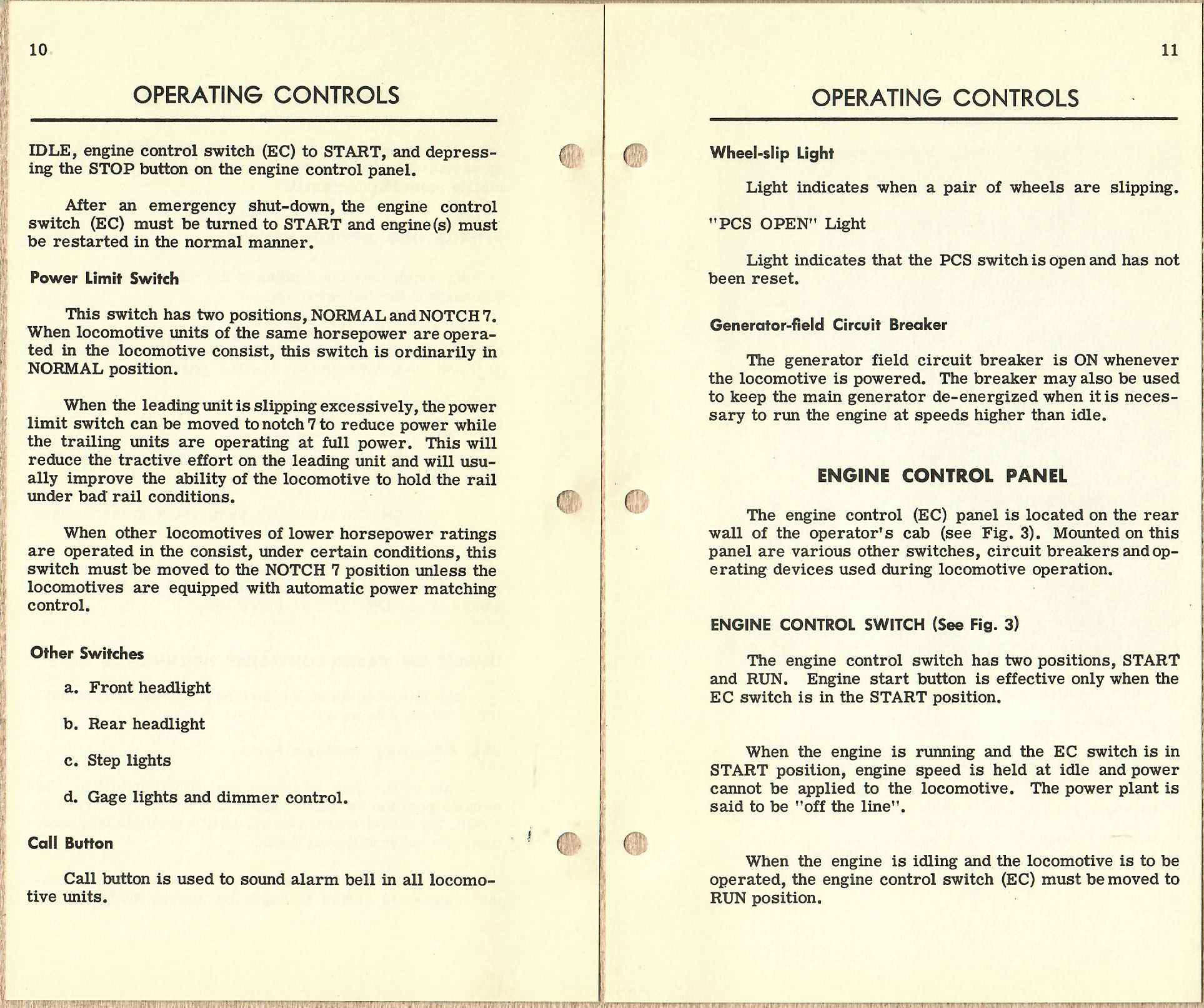 10

OPERATING CONTROLS

IDLE, engine control switch (EC) to START, and depressing the STOP button on the engine control panel.

After an emergency shut-down, the engine control switch (EC) must be turned to START and engine(s) must be restarted in the normal manner.

Power Limit Switch

This switch has two positions, NORMAL and NOTCH 7. When locomotive units of the same horsepower are operated in the locomotive consist, this switch is ordinarily in NORMAL position.

When the leading unit is slipping excessively, the power limit switch can be moved to notch 7 to reduce power while the trailing units are operating at full power. This will reduce the tractive effort on the leading unit and will usually improve the ability of the locomotive to hold the rail under bad rail conditions.

When other locomotives of lower horsepower ratings are operated in the consist, under certain conditions, this switch must be moved to the NOTCH 7 position unless the locomotives are equipped with automatic power matching control.

Other Switches

a. Front headlight

b. Rear headlight

c. Step lights

d. Gage lights and dimmer control.

Call Button

Call button is used to sound alarm bell in all locomotive units.

11

OPERATING CONTROLS

Wheel-slip Light

Light indicates when a pair of wheels are slipping.

"PCS OPEN" Light

Light indicates that the PCS switch is open and has not been reset.

Generator-field Circuit Breaker

The generator field circuit breaker is ON whenever the locomotive is powered. The breaker may also be used to keep the main generator de-energized when it is necessary to run the engine at speeds higher than idle.

ENGINE CONTROL PANEL

The engine control (EC) panel is located on the rear wall of the operator's cab (see Fig. 3). Mounted on this panel are various other switches, circuit breakers and operating devices used during locomotive operation.

ENGINE CONTROL SWITCH (See Fig. 3)

The engine control switch has two positions, START and RUN. Engine start button is effective only when the EC switch is in the START position.

When the engine is running and the EC switch is in START position, engine speed is held at idle and power cannot be applied to the locomotive. The power plant is said to be "off the line".

When the engine is idling and the locomotive is to be operated, the engine control switch (EC) must be moved to RUN position.